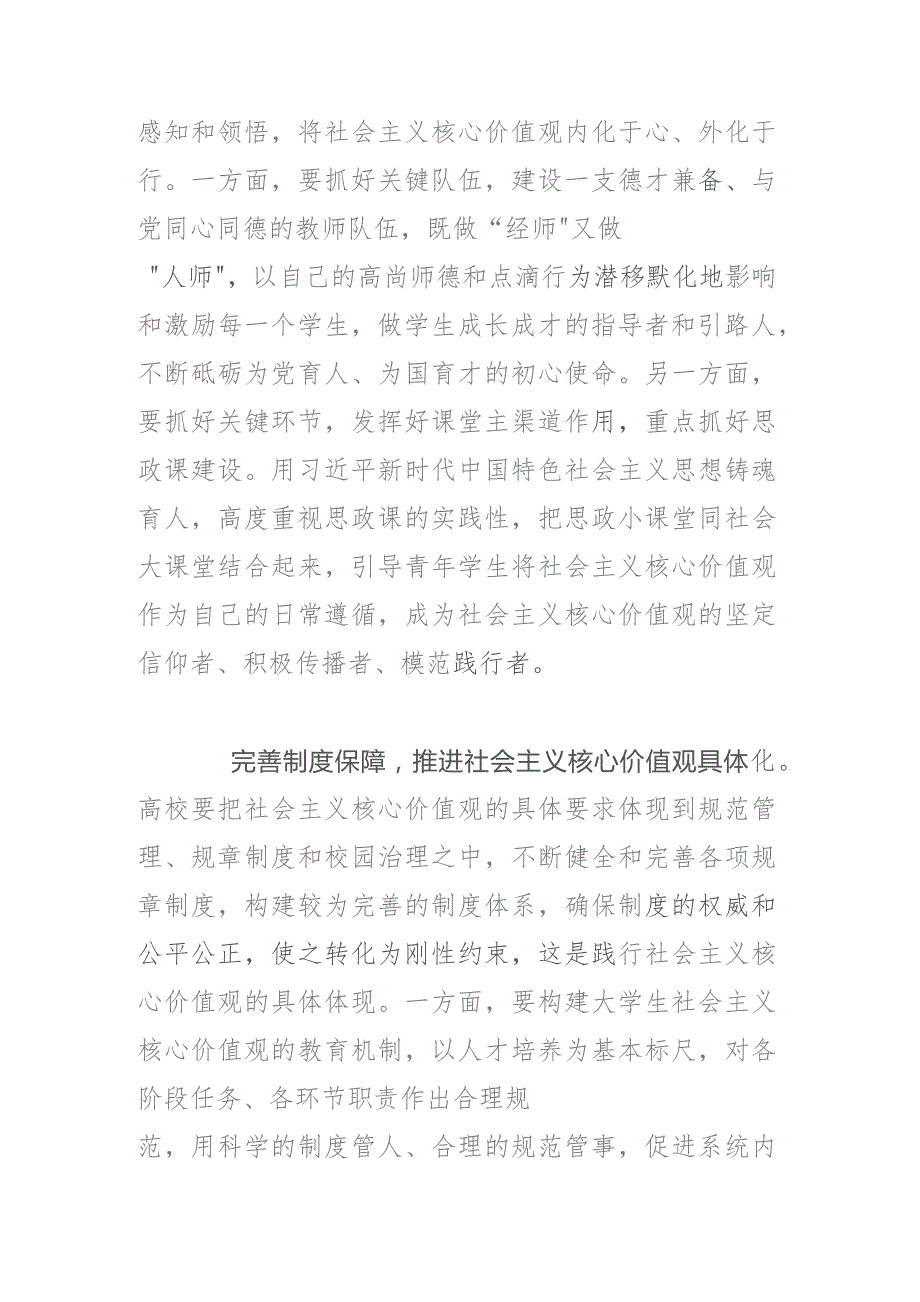 感知和领悟，将社会主义核心价值观内化于心、外化于行。一方面，要抓好关键队伍，建设一支德才兼备、与党同心同德的教师队伍，既做“经师"又做"人师"，以自己的高尚师德和点滴行为潜移默化地影响和激励每一个学生，做学生成长成才的指导者和引路人，不断砥砺为党育人、为国育才的初心使命。另一方面，要抓好关键环节，发挥好课堂主渠道作用，重点抓好思政课建设。用习近平新时代中国特色社会主义思想铸魂育人，高度重视思政课的实践性，把思政小课堂同社会大课堂结合起来，引导青年学生将社会主义核心价值观作为自己的日常遵循，成为社会主义核心价值观的坚定信仰者、积极传播者、模范践行者。

完善制度保障，推进社会主义核心价值观具体化。高校要把社会主义核心价值观的具体要求体现到规范管理、规章制度和校园治理之中，不断健全和完善各项规章制度，构建较为完善的制度体系，确保制度的权威和公平公正，使之转化为刚性约束，这是践行社会主义核心价值观的具体体现。一方面，要构建大学生社会主义核心价值观的教育机制，以人才培养为基本标尺，对各阶段任务、各环节职责作出合理规范，用科学的制度管人、合理的规范管事，促进系统内